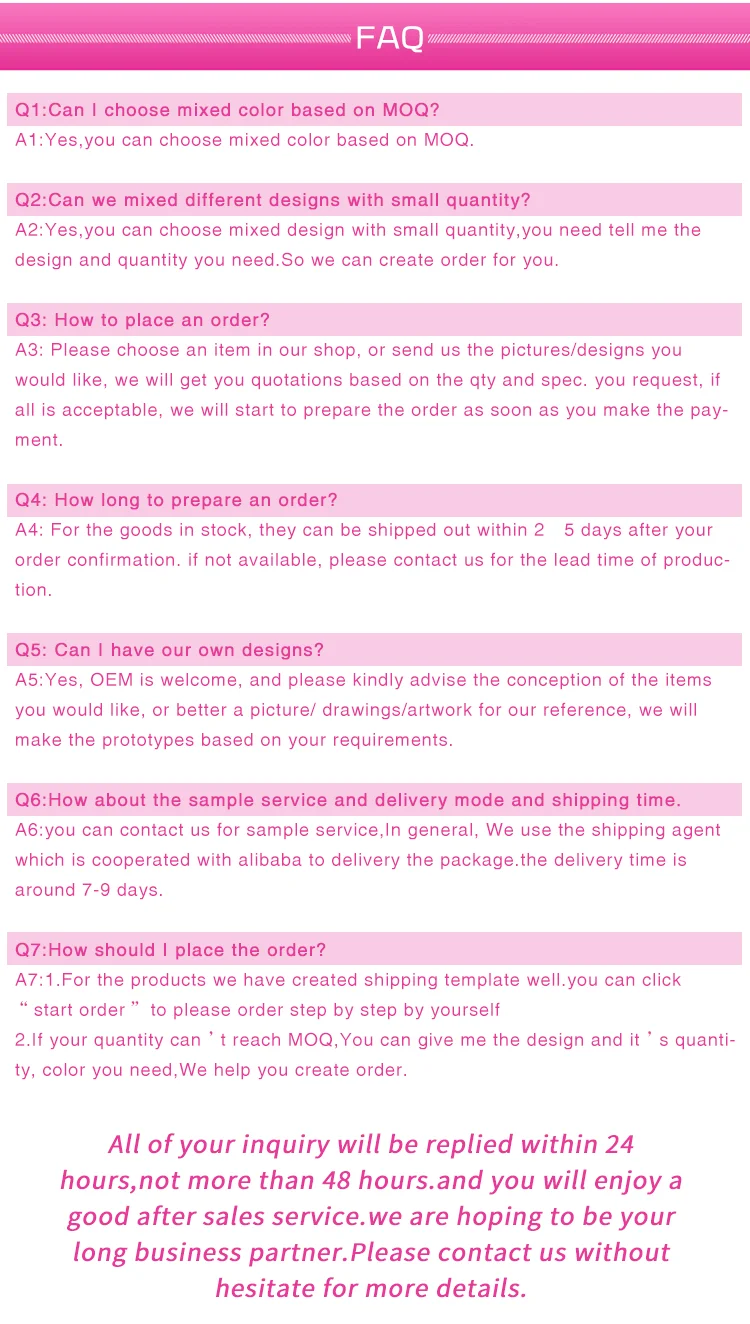 FAQ

Q1:Can I choose mixed color based on MOQ?
A1:Yes,you can choose mixed color based on MOQ.

Q2:Can we mixed different designs with small quantity?
A2:Yes,you can choose mixed design with small quantity,you need tell me the design and quantity you need.So we can create order for you.

Q3: How to place an order?
A3: Please choose an item in our shop, or send us the pictures/designs you would like, we will get you quotations based on the qty and spec. you request, if all is acceptable, we will start to prepare the order as soon as you make the payment.

Q4: How long to prepare an order?
A4: For the goods in stock, they can be shipped out within 2 5 days after your order confirmation. if not available, please contact us for the lead time of production.

Q5: Can I have our own designs?
A5:Yes, OEM is welcome, and please kindly advise the conception of the items you would like, or better a picture/ drawings/artwork for our reference, we will make the prototypes based on your requirements.

Q6:How about the sample service and delivery mode and shipping time.
A6:you can contact us for sample service,In general, We use the shipping agent which is cooperated with alibaba to delivery the package.the delivery time is around 7-9 days.

Q7:How should I place the order?
A7:1.For the products we have created shipping template well.you can click “start order” to please order step by step by yourself
2.If your quantity can’t reach MOQ,You can give me the design and it’s quantity, color you need,We help you create order.

All of your inquiry will be replied within 24 hours,not more than 48 hours.and you will enjoy a good after sales service.we are hoping to be your long business partner.Please contact us without hesitate for more details.